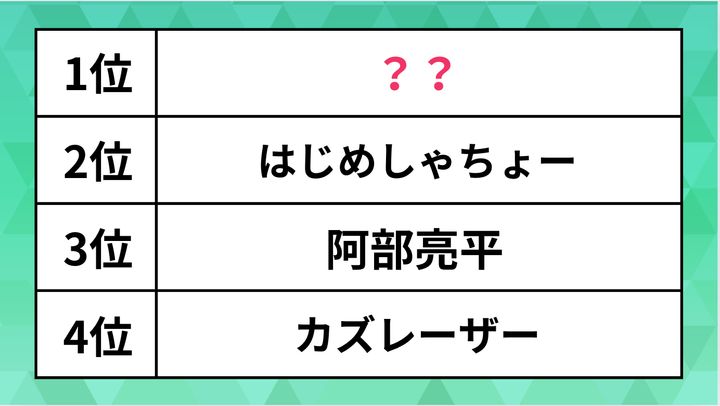 | 1位 | ？？ |
|---|---|
| 2位 | はじめしゃちょー |
| 3位 | 阿部亮平 |
| 4位 | カズレーザー |